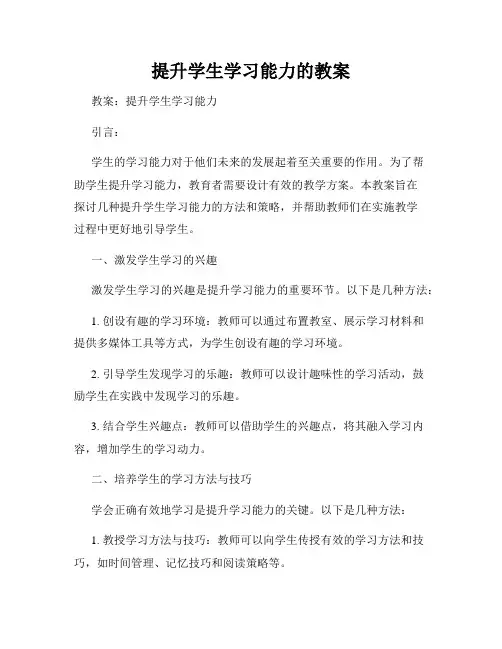 提升学生学习能力的教案

教案：提升学生学习能力

引言：

学生的学习能力对于他们未来的发展起着至关重要的作用。为了帮助学生提升学习能力，教育者需要设计有效的教学方案。本教案旨在探讨几种提升学生学习能力的方法和策略，并帮助教师们在实施教学过程中更好地引导学生。

一、激发学生学习的兴趣

激发学生学习的兴趣是提升学习能力的重要环节。以下是几种方法：

1. 创设有趣的学习环境：教师可以通过布置教室、展示学习材料和提供多媒体工具等方式，为学生创设有趣的学习环境。

2. 引导学生发现学习的乐趣：教师可以设计趣味性的学习活动，鼓励学生在实践中发现学习的乐趣。

3. 结合学生兴趣点：教师可以借助学生的兴趣点，将其融入学习内容，增加学生的学习动力。

二、培养学生的学习方法与技巧

学会正确有效地学习是提升学习能力的关键。以下是几种方法：

1. 教授学习方法与技巧：教师可以向学生传授有效的学习方法和技巧，如时间管理、记忆技巧和阅读策略等。